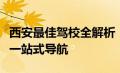 西安最佳驾校全解析
一站式导航